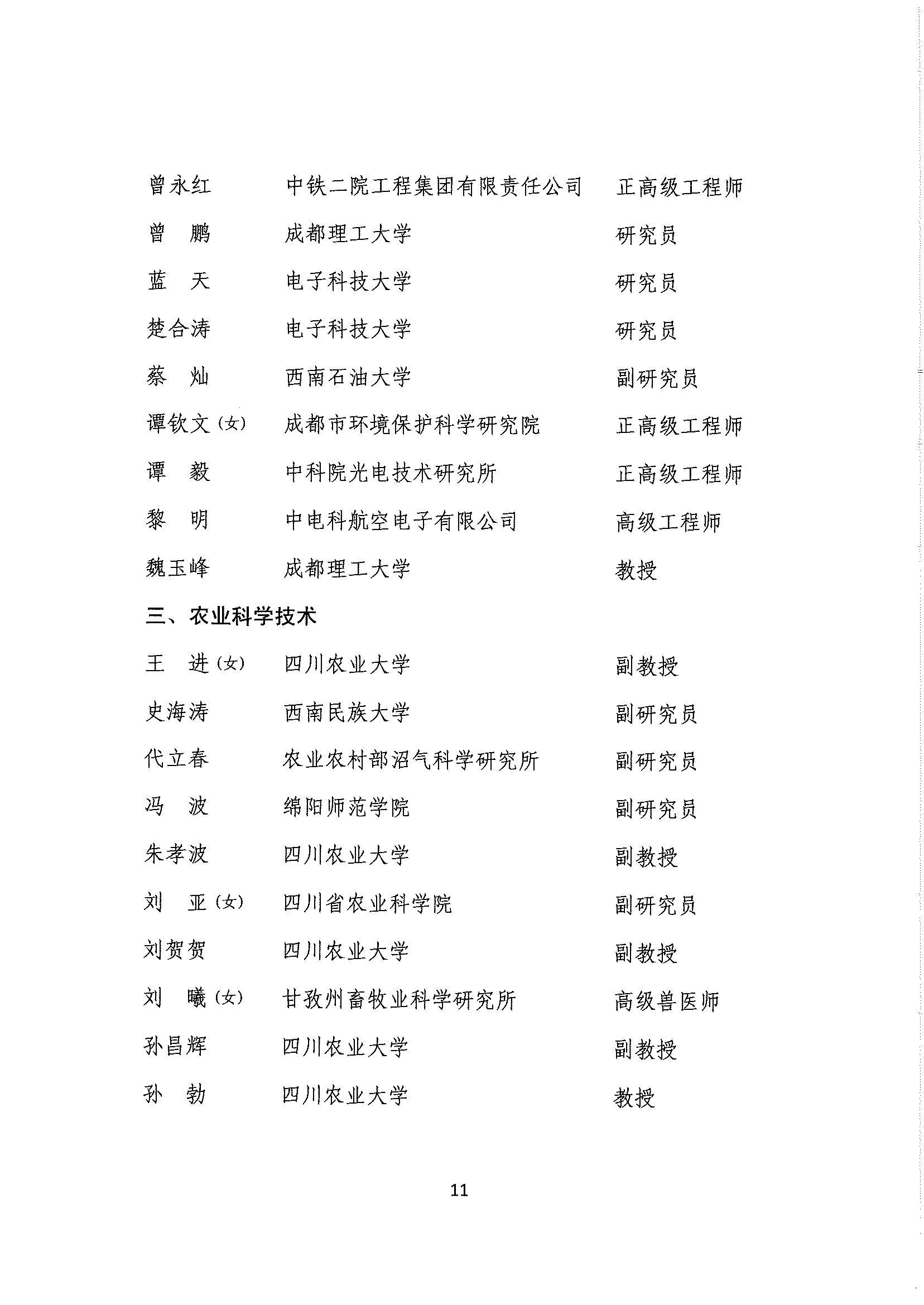 曾永红　　中铁二院工程集团有限责任公司　　正高级工程师

曾　鹏　　成都理工大学　　研究员

蓝　天　　电子科技大学　　研究员

楚合涛　　电子科技大学　　研究员

蔡　灿　　西南石油大学　　副研究员

谭钦文（女）　　成都市环境保护科学研究院　　正高级工程师

谭　毅　　中科院光电技术研究所　　正高级工程师

黎　明　　中电科航空电子有限公司　　高级工程师

魏玉峰　　成都理工大学　　教授

三、农业科学技术

王　进（女）　　四川农业大学　　副教授

史海涛　　西南民族大学　　副研究员

代立春　　农业农村部沼气科学研究所　　副研究员

冯　波　　绵阳师范学院　　副研究员

朱孝波　　四川农业大学　　副教授

刘　亚（女）　　四川省农业科学院　　副研究员

刘贺贺　　四川农业大学　　副教授

刘　曦（女）　　甘孜州畜牧业科学研究所　　高级兽医师

孙昌辉　　四川农业大学　　副教授

孙　勃　　四川农业大学　　教授

11